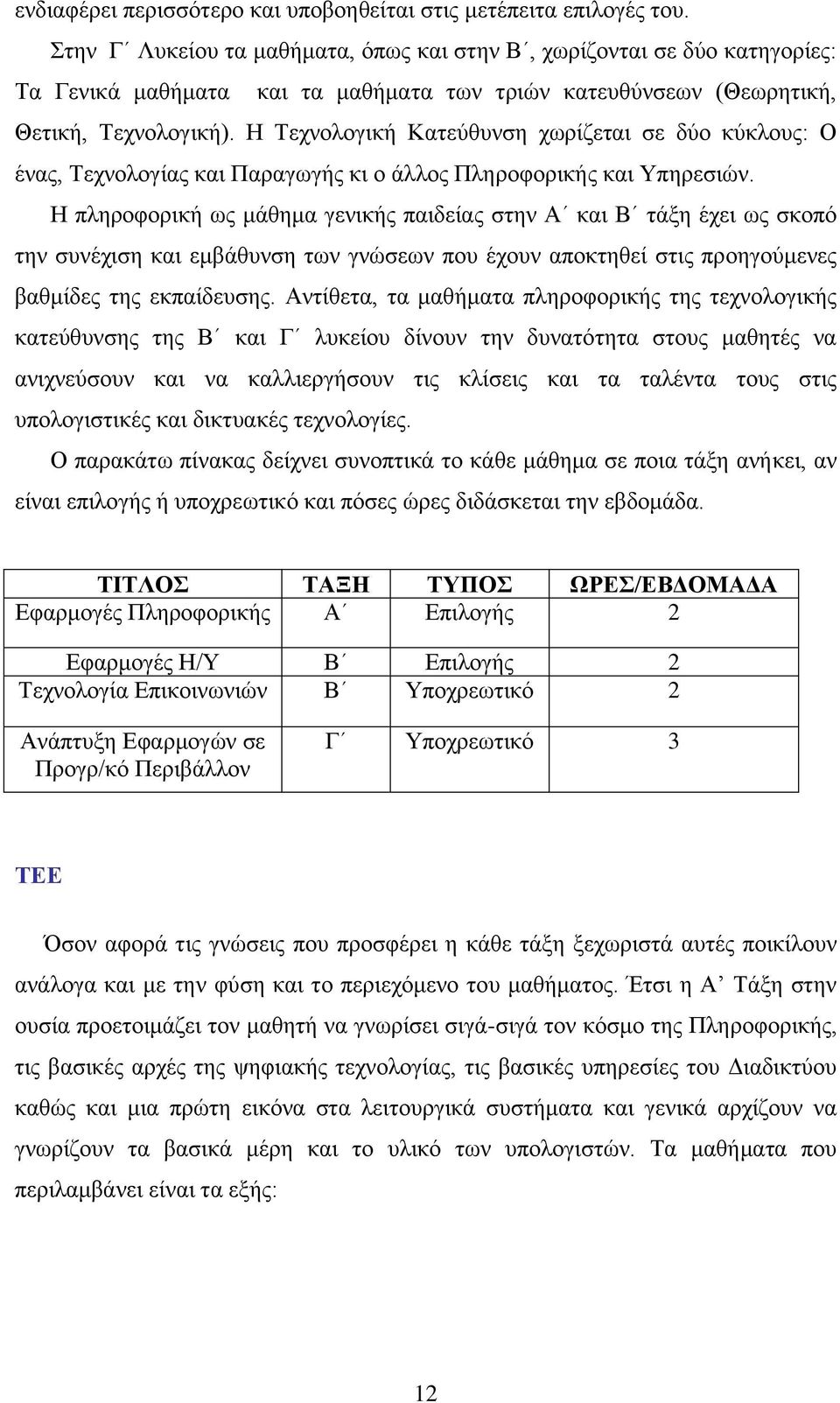 ενδιαφέρει περισσότερο και υποβοηθείται στις μετέπειτα επιλογές του.

Στην Γ΄ Λυκείου τα μαθήματα, όπως και στην Β΄, χωρίζονται σε δύο κατηγορίες: Τα Γενικά μαθήματα και τα μαθήματα των τριών κατευθύνσεων (Θεωρητική, Θετική, Τεχνολογική). Η Τεχνολογική Κατεύθυνση χωρίζεται σε δύο κύκλους: Ο ένας, Τεχνολογίας και Παραγωγής κι ο άλλος Πληροφορικής και Υπηρεσιών.

Η πληροφορική ως μάθημα γενικής παιδείας στην Α΄ και Β΄ τάξη έχει ως σκοπό την συνέχιση και εμβάθυνση των γνώσεων που έχουν αποκτηθεί στις προηγούμενες βαθμίδες της εκπαίδευσης. Αντίθετα, τα μαθήματα πληροφορικής της τεχνολογικής κατεύθυνσης της Β΄ και Γ΄ λυκείου δίνουν την δυνατότητα στους μαθητές να ανιχνεύσουν και να καλλιεργήσουν τις κλίσεις και τα ταλέντα τους στις υπολογιστικές και δικτυακές τεχνολογίες.

Ο παρακάτω πίνακας δείχνει συνοπτικά το κάθε μάθημα σε ποια τάξη ανήκει, αν είναι επιλογής ή υποχρεωτικό και πόσες ώρες διδάσκεται την εβδομάδα.

| ΤΙΤΛΟΣ | ΤΑΞΗ | ΤΥΠΟΣ | ΩΡΕΣ/ΕΒΔΟΜΑΔΑ |
|---|---|---|---|
| Εφαρμογές Πληροφορικής | Α΄ | Επιλογής | 2 |
| Εφαρμογές Η/Υ | Β΄ | Επιλογής | 2 |
| Τεχνολογία Επικοινωνιών | Β΄ | Υποχρεωτικό | 2 |
| Ανάπτυξη Εφαρμογών σε Προγρ/κό Περιβάλλον | Γ΄ | Υποχρεωτικό | 3 |

ΤΕΕ

Όσον αφορά τις γνώσεις που προσφέρει η κάθε τάξη ξεχωριστά αυτές ποικίλουν ανάλογα και με την φύση και το περιεχόμενο του μαθήματος. Έτσι η Α’ Τάξη στην ουσία προετοιμάζει τον μαθητή να γνωρίσει σιγά-σιγά τον κόσμο της Πληροφορικής, τις βασικές αρχές της ψηφιακής τεχνολογίας, τις βασικές υπηρεσίες του Διαδικτύου καθώς και μια πρώτη εικόνα στα λειτουργικά συστήματα και γενικά αρχίζουν να γνωρίζουν τα βασικά μέρη και το υλικό των υπολογιστών. Τα μαθήματα που περιλαμβάνει είναι τα εξής:

12